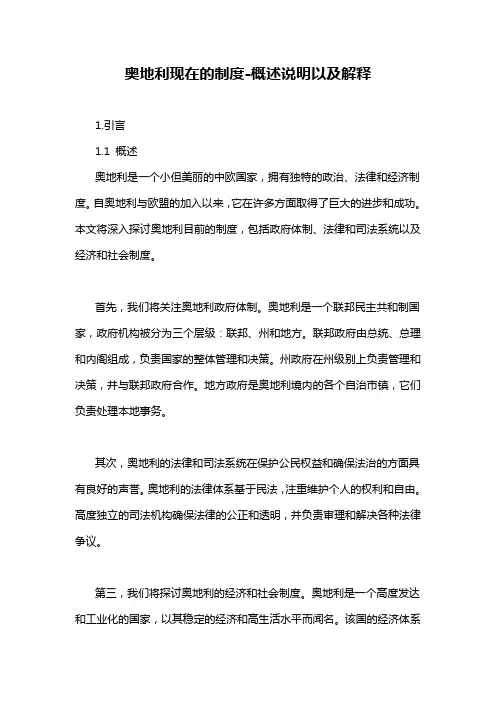 奥地利现在的制度-概述说明以及解释

1.引言

1.1 概述

奥地利是一个小但美丽的中欧国家，拥有独特的政治、法律和经济制度。自奥地利与欧盟的加入以来，它在许多方面取得了巨大的进步和成功。本文将深入探讨奥地利目前的制度，包括政府体制、法律和司法系统以及经济和社会制度。

首先，我们将关注奥地利政府体制。奥地利是一个联邦民主共和制国家，政府机构被分为三个层级：联邦、州和地方。联邦政府由总统、总理和内阁组成，负责国家的整体管理和决策。州政府在州级别上负责管理和决策，并与联邦政府合作。地方政府是奥地利境内的各个自治市镇，它们负责处理本地事务。

其次，奥地利的法律和司法系统在保护公民权益和确保法治的方面具有良好的声誉。奥地利的法律体系基于民法，注重维护个人的权利和自由。高度独立的司法机构确保法律的公正和透明，并负责审理和解决各种法律争议。

第三，我们将探讨奥地利的经济和社会制度。奥地利是一个高度发达和工业化的国家，以其稳定的经济和高生活水平而闻名。该国的经济体系